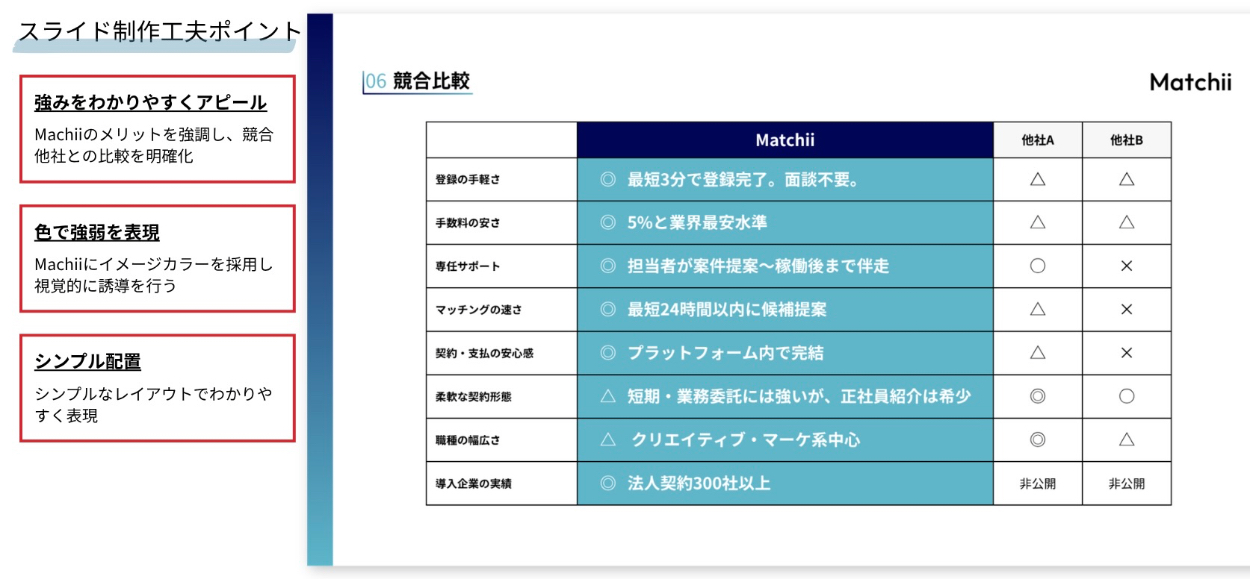 スライド制作工夫ポイント

強みをわかりやすくアピール

Machiiのメリットを強調し、競合他社との比較を明確化

色で強弱を表現

Machiiにイメージカラーを採用し視覚的に誘導を行う

シンプル配置

シンプルなレイアウトでわかりやすく表現

06 競合比較

Matchii

| | Matchii | 他社A | 他社B |
|---|---|---|---|
| 登録の手軽さ | ◎ 最短3分で登録完了。面談不要。 | △ | △ |
| 手数料の安さ | ◎ 5%と業界最安水準 | △ | △ |
| 専任サポート | ◎ 担当者が案件提案〜稼働後まで伴走 | ○ | × |
| マッチングの速さ | ◎ 最短24時間以内に候補提案 | △ | × |
| 契約・支払の安心感 | ◎ プラットフォーム内で完結 | △ | × |
| 柔軟な契約形態 | △ 短期・業務委託には強いが、正社員紹介は希少 | ◎ | ○ |
| 職種の幅広さ | △ クリエイティブ・マーケ系中心 | ◎ | △ |
| 導入企業の実績 | ◎ 法人契約300社以上 | 非公開 | 非公開 |